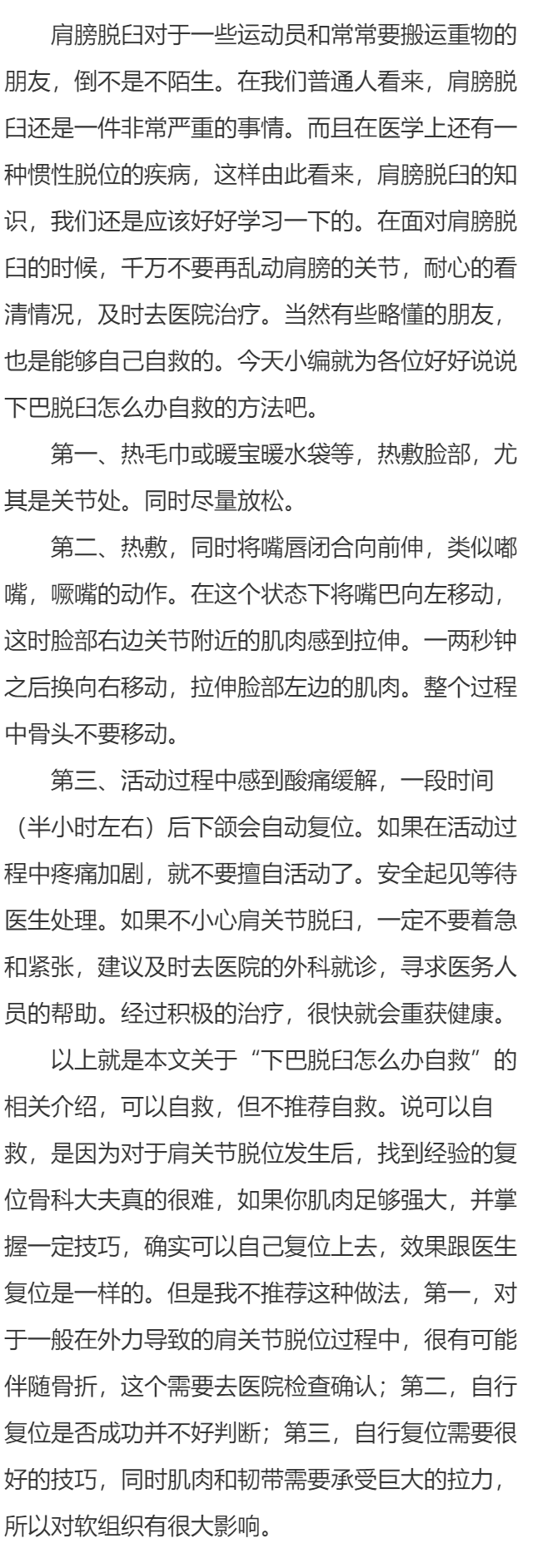 肩膀脱臼对于一些运动员和常常要搬运重物的朋友，倒不是不陌生。在我们普通人看来，肩膀脱臼还是一件非常严重的事情。而且在医学上还有一种惯性脱位的疾病，这样由此看来，肩膀脱臼的知识，我们还是应该好好学习一下的。在面对肩膀脱臼的时候，千万不要再乱动肩膀的关节，耐心的看清情况，及时去医院治疗。当然有些略懂的朋友，也是能够自己自救的。今天小编就为各位好好说说下巴脱臼怎么办自救的方法吧。

第一、热毛巾或暖宝暖水袋等，热敷脸部，尤其是关节处。同时尽量放松。

第二、热敷，同时将嘴唇闭合向前伸，类似嘟嘴，噘嘴的动作。在这个状态下将嘴巴向左移动，这时脸部右边关节附近的肌肉感到拉伸。一两秒钟之后换向右移动，拉伸脸部左边的肌肉。整个过程中骨头不要移动。

第三、活动过程中感到酸痛缓解，一段时间（半小时左右）后下颌会自动复位。如果在活动过程中疼痛加剧，就不要擅自活动了。安全起见等待医生处理。如果不小心肩关节脱臼，一定不要着急和紧张，建议及时去医院的外科就诊，寻求医务人员的帮助。经过积极的治疗，很快就会重获健康。

以上就是本文关于“下巴脱臼怎么办自救”的相关介绍，可以自救，但不推荐自救。说可以自救，是因为对于肩关节脱位发生后，找到经验的复位骨科大夫真的很难，如果你肌肉足够强大，并掌握一定技巧，确实可以自己复位上去，效果跟医生复位是一样的。但是我不推荐这种做法，第一，对于一般在外力导致的肩关节脱位过程中，很有可能伴随骨折，这个需要去医院检查确认；第二，自行复位是否成功并不好判断；第三，自行复位需要很好的技巧，同时肌肉和韧带需要承受巨大的拉力，所以对软组织有很大影响。